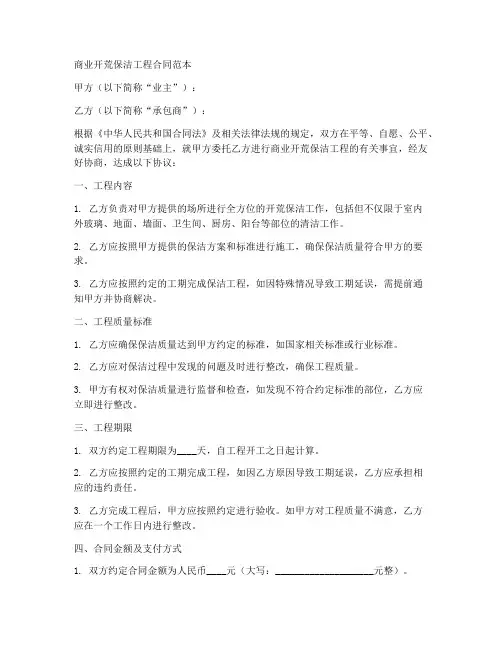 商业开荒保洁工程合同范本

甲方（以下简称“业主”）：

乙方（以下简称“承包商”）：

根据《中华人民共和国合同法》及相关法律法规的规定，双方在平等、自愿、公平、诚实信用的原则基础上，就甲方委托乙方进行商业开荒保洁工程的有关事宜，经友好协商，达成以下协议：

一、工程内容

1. 乙方负责对甲方提供的场所进行全方位的开荒保洁工作，包括但不仅限于室内外玻璃、地面、墙面、卫生间、厨房、阳台等部位的清洁工作。

2. 乙方应按照甲方提供的保洁方案和标准进行施工，确保保洁质量符合甲方的要求。

3. 乙方应按照约定的工期完成保洁工程，如因特殊情况导致工期延误，需提前通知甲方并协商解决。

二、工程质量标准

1. 乙方应确保保洁质量达到甲方约定的标准，如国家相关标准或行业标准。

2. 乙方应对保洁过程中发现的问题及时进行整改，确保工程质量。

3. 甲方有权对保洁质量进行监督和检查，如发现不符合约定标准的部位，乙方应立即进行整改。

三、工程期限

1. 双方约定工程期限为____天，自工程开工之日起计算。

2. 乙方应按照约定的工期完成工程，如因乙方原因导致工期延误，乙方应承担相应的违约责任。

3. 乙方完成工程后，甲方应按照约定进行验收。如甲方对工程质量不满意，乙方应在一个工作日内进行整改。

四、合同金额及支付方式

1. 双方约定合同金额为人民币____元（大写：____________________元整）。